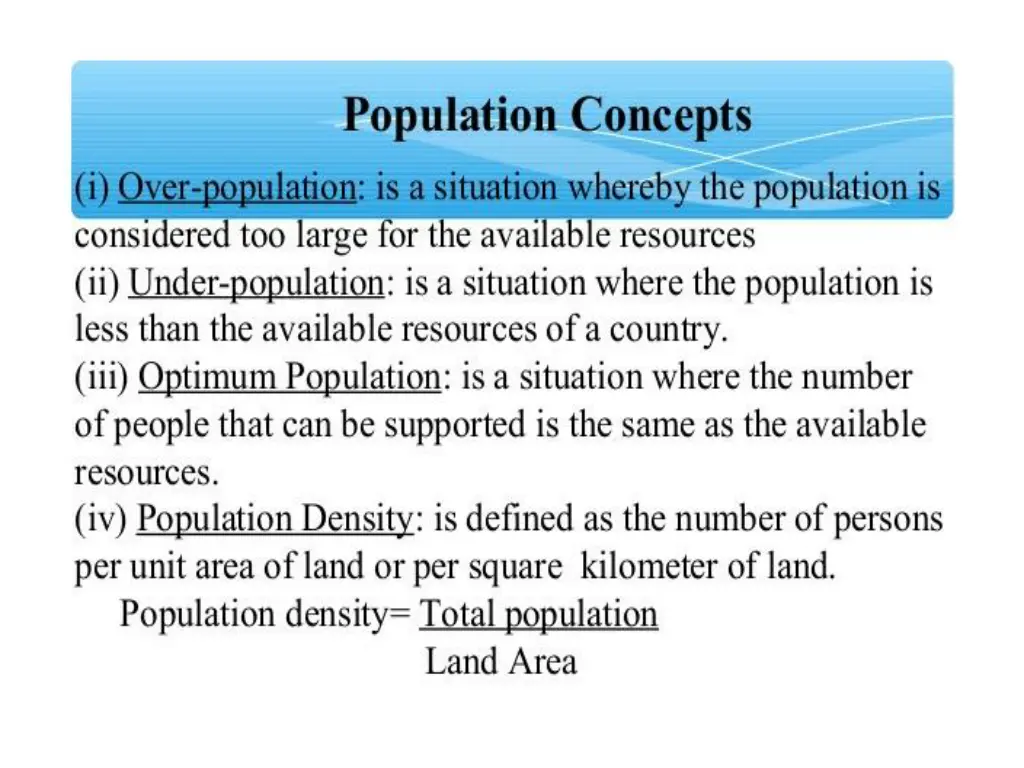 Population Concepts

(i) Over-population: is a situation whereby the population is considered too large for the available resources
(ii) Under-population: is a situation where the population is less than the available resources of a country.
(iii) Optimum Population: is a situation where the number of people that can be supported is the same as the available resources.
(iv) Population Density: is defined as the number of persons per unit area of land or per square kilometer of land.

Population density= $\frac{\text{Total population}}{\text{Land Area}}$